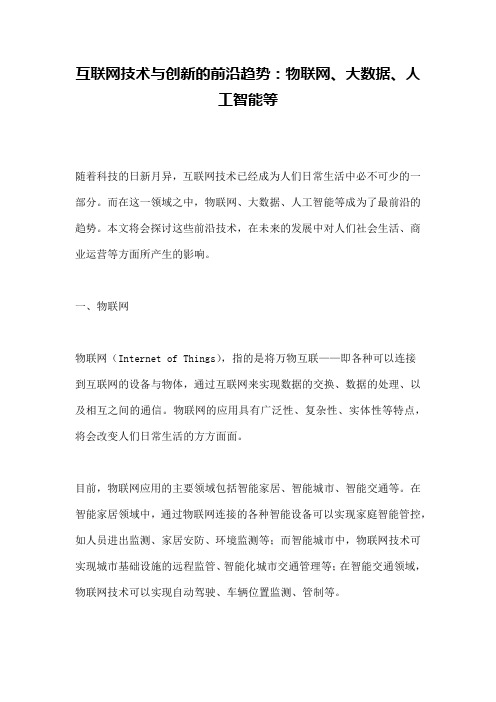 互联网技术与创新的前沿趋势：物联网、大数据、人工智能等

随着科技的日新月异，互联网技术已经成为人们日常生活中必不可少的一部分。而在这一领域之中，物联网、大数据、人工智能等成为了最前沿的趋势。本文将会探讨这些前沿技术，在未来的发展中对人们社会生活、商业运营等方面所产生的影响。

一、物联网

物联网（Internet of Things），指的是将万物互联——即各种可以连接到互联网的设备与物体，通过互联网来实现数据的交换、数据的处理、以及相互之间的通信。物联网的应用具有广泛性、复杂性、实体性等特点，将会改变人们日常生活的方方面面。

目前，物联网应用的主要领域包括智能家居、智能城市、智能交通等。在智能家居领域中，通过物联网连接的各种智能设备可以实现家庭智能管控，如人员进出监测、家居安防、环境监测等；而智能城市中，物联网技术可实现城市基础设施的远程监管、智能化城市交通管理等；在智能交通领域，物联网技术可以实现自动驾驶、车辆位置监测、管制等。